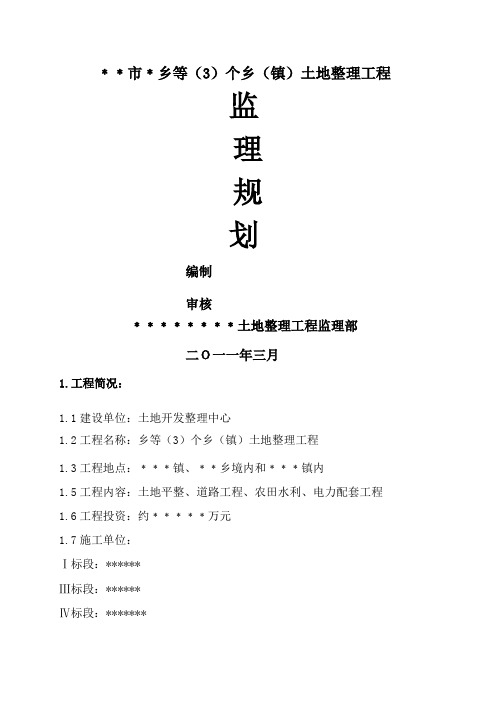 ＊＊市＊乡等（3）个乡（镇）土地整理工程

监

理

规

划

编制

审核

＊＊＊＊＊＊＊＊＊土地整理工程监理部

二〇一一年三月

1.工程简况：

1.1 建设单位：土地开发整理中心

1.2 工程名称：乡等（3）个乡（镇）土地整理工程

1.3 工程地点：＊＊＊镇、＊＊乡境内和＊＊＊镇内

1.5 工程内容：土地平整、道路工程、农田水利、电力配套工程

1.6 工程投资：约＊＊＊＊＊万元

1.7 施工单位：

Ⅰ标段：******

Ⅲ标段：******

Ⅳ标段：*******